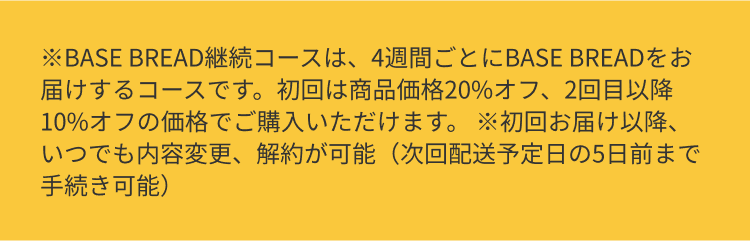 ※BASE BREAD継続コースは、4週間ごとにBASE BREADをお届けするコースです。初回は商品価格20%オフ、2回目以降10%オフの価格でご購入いただけます。 ※初回お届け以降、いつでも内容変更、解約が可能（次回配送予定日の5日前まで手続き可能）